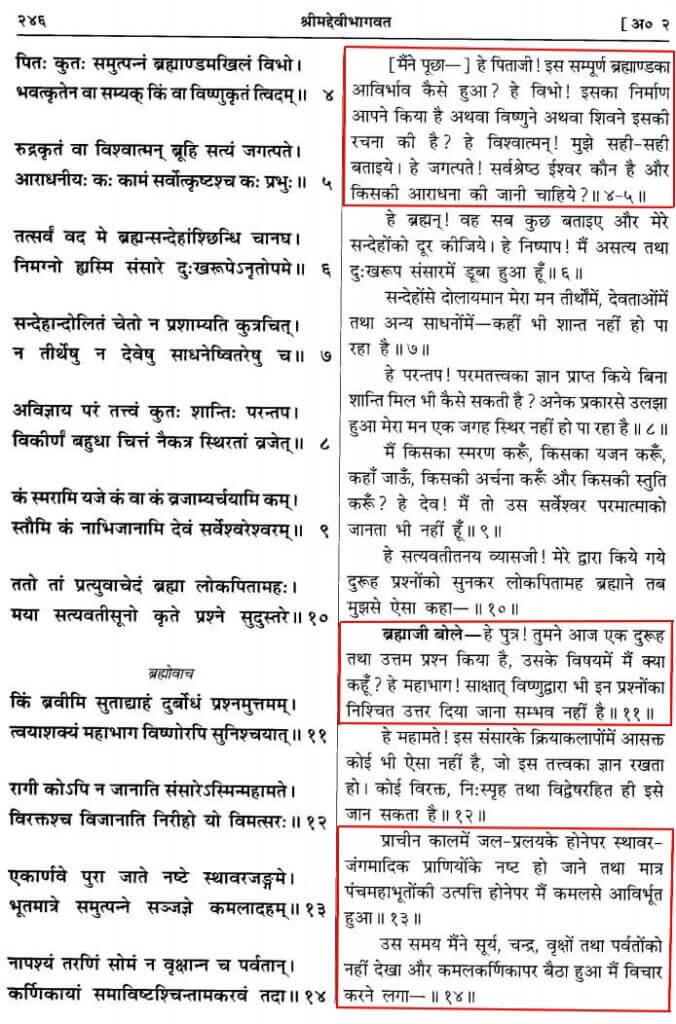 २४६ श्रीमद्देवीभागवत [ अ० २

पितः कुतः समुत्पन्नं ब्रह्माण्डमखिलं विभो।
भवत्कृतेन वा सम्यक् किं वा विष्णुकृतं त्विदम्॥ ४

रुद्रकृतं वा विश्वात्मन् ब्रूहि सत्यं जगत्पते।
आराधनीयः कः कामं सर्वोत्कृष्टश्च कः प्रभुः॥ ५

तत्सर्वं वद मे ब्रह्मन्सन्देहांश्छिन्धि चानघ।
निमग्नो ह्यस्मि संसारे दुःखरूपेऽनृतोपमे॥ ६

सन्देहान्दोलितं चेतो न प्रशाम्यति कुत्रचित्।
न तीर्थेषु न देवेषु साधनेष्वितरेषु च॥ ७

अविज्ञाय परं तत्त्वं कुतः शान्तिः परन्तप।
विकीर्णं बहुधा चित्तं नैकत्र स्थिरतां व्रजेत्॥ ८

कं स्मरामि यजे कं वा कं व्रजाम्यर्चयामि कम्।
स्तौमि कं नाभिजानामि देवं सर्वेश्वरेश्वरम्॥ ९

ततो तां प्रत्युवाचेदं ब्रह्मा लोकपितामहः।
मया सत्यवतीसूनो कृते प्रश्ने सुदुस्तरे॥ १०

ब्रह्मोवाच
किं ब्रवीमि सुताद्याहं दुर्बोधं प्रश्नमुत्तमम्।
त्वयाशक्यं महाभाग विष्णोरपि सुनिश्चयात्॥ ११

रागी कोऽपि न जानाति संसारेऽस्मिन्महामते।
विरक्तश्च विजानाति निरीहो यो विमत्सरः॥ १२

एकार्णवे पुरा जाते नष्टे स्थावरजङ्गमे।
भूतमात्रे समुत्पन्ने सञ्जज्ञे कमलादहम्॥ १३

नापश्यं तरणिं सोमं न वृक्षान्न च पर्वतान्।
कर्णिकायां समाविष्टश्चिन्तामकरवं तदा॥ १४

[मैंने पूछा—] हे पिताजी! इस सम्पूर्ण ब्रह्माण्डका आविर्भाव कैसे हुआ? हे विभो! इसका निर्माण आपने किया है अथवा विष्णुने अथवा शिवने इसकी रचना की है? हे विश्वात्मन्! मुझे सही-सही बताइये। हे जगत्पते! सर्वश्रेष्ठ ईश्वर कौन है और किसकी आराधना की जानी चाहिये?॥ ४-५॥

हे ब्रह्मन्! वह सब कुछ बताइए और मेरे सन्देहोंको दूर कीजिये। हे निष्पाप! मैं असत्य तथा दुःखरूप संसारमें डूबा हुआ हूँ॥ ६॥

सन्देहोंसे दोलायमान मेरा मन तीर्थोंमें, देवताओंमें तथा अन्य साधनोंमें—कहीं भी शान्त नहीं हो पा रहा है॥ ७॥

हे परन्तप! परमतत्त्वका ज्ञान प्राप्त किये बिना शान्ति मिल भी कैसे सकती है? अनेक प्रकारसे उलझा हुआ मेरा मन एक जगह स्थिर नहीं हो पा रहा है॥ ८॥

मैं किसका स्मरण करूँ, किसका यजन करूँ, कहाँ जाऊँ, किसकी अर्चना करूँ और किसकी स्तुति करूँ? हे देव! मैं तो उस सर्वेश्वर परमात्माको जानता भी नहीं हूँ॥ ९॥

हे सत्यवतीतनय व्यासजी! मेरे द्वारा किये गये दुरूह प्रश्नोंको सुनकर लोकपितामह ब्रह्माने तब मुझसे ऐसा कहा—॥ १०॥

ब्रह्माजी बोले—हे पुत्र! तुमने आज एक दुरूह तथा उत्तम प्रश्न किया है, उसके विषयमें मैं क्या कहूँ? हे महाभाग! साक्षात् विष्णुद्वारा भी इन प्रश्नोंका निश्चित उत्तर दिया जाना सम्भव नहीं है॥ ११॥

हे महामते! इस संसारके क्रियाकलापोंमें आसक्त कोई भी ऐसा नहीं है, जो इस तत्त्वका ज्ञान रखता हो। कोई विरक्त, निःस्पृह तथा विद्वेषरहित ही इसे जान सकता है॥ १२॥

प्राचीन कालमें जल-प्रलयके होनेपर स्थावर-जंगमादिक प्राणियोंके नष्ट हो जाने तथा मात्र पंचमहाभूतोंकी उत्पत्ति होनेपर मैं कमलसे आविर्भूत हुआ॥ १३॥

उस समय मैंने सूर्य, चन्द्र, वृक्षों तथा पर्वतोंको नहीं देखा और कमलकर्णिकापर बैठा हुआ मैं विचार करने लगा—॥ १४॥